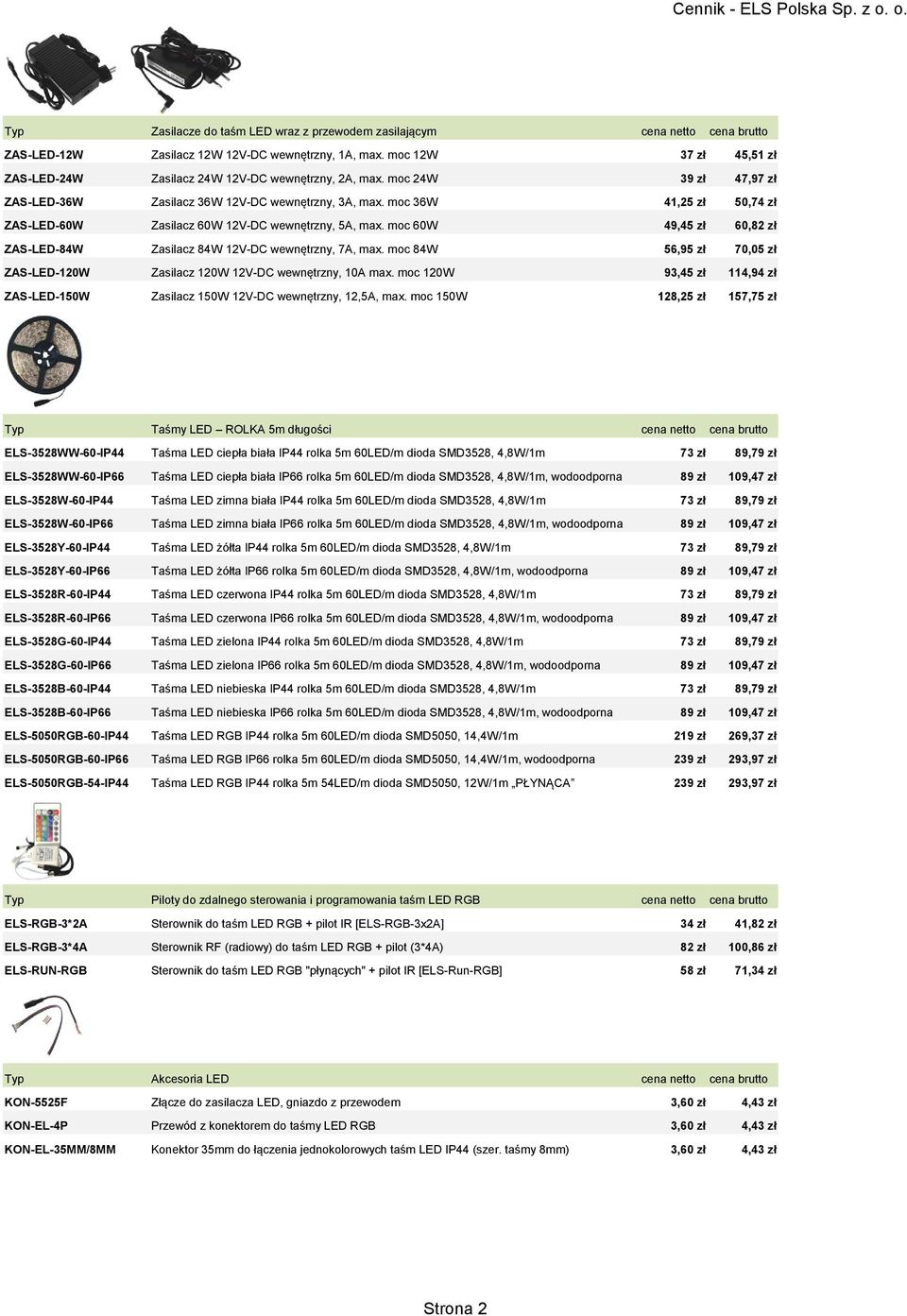 Cennik - ELS Polska Sp. z o. o.

| Typ | Zasilacze do taśm LED wraz z przewodem zasilającym | cena netto | cena brutto |
|---|---|---|---|
| ZAS-LED-12W | Zasilacz 12W 12V-DC wewnętrzny, 1A, max. moc 12W | 37 zł | 45,51 zł |
| ZAS-LED-24W | Zasilacz 24W 12V-DC wewnętrzny, 2A, max. moc 24W | 39 zł | 47,97 zł |
| ZAS-LED-36W | Zasilacz 36W 12V-DC wewnętrzny, 3A, max. moc 36W | 41,25 zł | 50,74 zł |
| ZAS-LED-60W | Zasilacz 60W 12V-DC wewnętrzny, 5A, max. moc 60W | 49,45 zł | 60,82 zł |
| ZAS-LED-84W | Zasilacz 84W 12V-DC wewnętrzny, 7A, max. moc 84W | 56,95 zł | 70,05 zł |
| ZAS-LED-120W | Zasilacz 120W 12V-DC wewnętrzny, 10A max. moc 120W | 93,45 zł | 114,94 zł |
| ZAS-LED-150W | Zasilacz 150W 12V-DC wewnętrzny, 12,5A, max. moc 150W | 128,25 zł | 157,75 zł |

| Typ | Taśmy LED – ROLKA 5m długości | cena netto | cena brutto |
|---|---|---|---|
| ELS-3528WW-60-IP44 | Taśma LED ciepła biała IP44 rolka 5m 60LED/m dioda SMD3528, 4,8W/1m | 73 zł | 89,79 zł |
| ELS-3528WW-60-IP66 | Taśma LED ciepła biała IP66 rolka 5m 60LED/m dioda SMD3528, 4,8W/1m, wodoodporna | 89 zł | 109,47 zł |
| ELS-3528W-60-IP44 | Taśma LED zimna biała IP44 rolka 5m 60LED/m dioda SMD3528, 4,8W/1m | 73 zł | 89,79 zł |
| ELS-3528W-60-IP66 | Taśma LED zimna biała IP66 rolka 5m 60LED/m dioda SMD3528, 4,8W/1m, wodoodporna | 89 zł | 109,47 zł |
| ELS-3528Y-60-IP44 | Taśma LED żółta IP44 rolka 5m 60LED/m dioda SMD3528, 4,8W/1m | 73 zł | 89,79 zł |
| ELS-3528Y-60-IP66 | Taśma LED żółta IP66 rolka 5m 60LED/m dioda SMD3528, 4,8W/1m, wodoodporna | 89 zł | 109,47 zł |
| ELS-3528R-60-IP44 | Taśma LED czerwona IP44 rolka 5m 60LED/m dioda SMD3528, 4,8W/1m | 73 zł | 89,79 zł |
| ELS-3528R-60-IP66 | Taśma LED czerwona IP66 rolka 5m 60LED/m dioda SMD3528, 4,8W/1m, wodoodporna | 89 zł | 109,47 zł |
| ELS-3528G-60-IP44 | Taśma LED zielona IP44 rolka 5m 60LED/m dioda SMD3528, 4,8W/1m | 73 zł | 89,79 zł |
| ELS-3528G-60-IP66 | Taśma LED zielona IP66 rolka 5m 60LED/m dioda SMD3528, 4,8W/1m, wodoodporna | 89 zł | 109,47 zł |
| ELS-3528B-60-IP44 | Taśma LED niebieska IP44 rolka 5m 60LED/m dioda SMD3528, 4,8W/1m | 73 zł | 89,79 zł |
| ELS-3528B-60-IP66 | Taśma LED niebieska IP66 rolka 5m 60LED/m dioda SMD3528, 4,8W/1m, wodoodporna | 89 zł | 109,47 zł |
| ELS-5050RGB-60-IP44 | Taśma LED RGB IP44 rolka 5m 60LED/m dioda SMD5050, 14,4W/1m | 219 zł | 269,37 zł |
| ELS-5050RGB-60-IP66 | Taśma LED RGB IP66 rolka 5m 60LED/m dioda SMD5050, 14,4W/1m, wodoodporna | 239 zł | 293,97 zł |
| ELS-5050RGB-54-IP44 | Taśma LED RGB IP44 rolka 5m 54LED/m dioda SMD5050, 12W/1m „PŁYNĄCA” | 239 zł | 293,97 zł |

| Typ | Piloty do zdalnego sterowania i programowania taśm LED RGB | cena netto | cena brutto |
|---|---|---|---|
| ELS-RGB-3*2A | Sterownik do taśm LED RGB + pilot IR [ELS-RGB-3x2A] | 34 zł | 41,82 zł |
| ELS-RGB-3*4A | Sterownik RF (radiowy) do taśm LED RGB + pilot (3*4A) | 82 zł | 100,86 zł |
| ELS-RUN-RGB | Sterownik do taśm LED RGB "płynących" + pilot IR [ELS-Run-RGB] | 58 zł | 71,34 zł |

| Typ | Akcesoria LED | cena netto | cena brutto |
|---|---|---|---|
| KON-5525F | Złącze do zasilacza LED, gniazdo z przewodem | 3,60 zł | 4,43 zł |
| KON-EL-4P | Przewód z konektorem do taśmy LED RGB | 3,60 zł | 4,43 zł |
| KON-EL-35MM/8MM | Konektor 35mm do łączenia jednokolorowych taśm LED IP44 (szer. taśmy 8mm) | 3,60 zł | 4,43 zł |

Strona 2